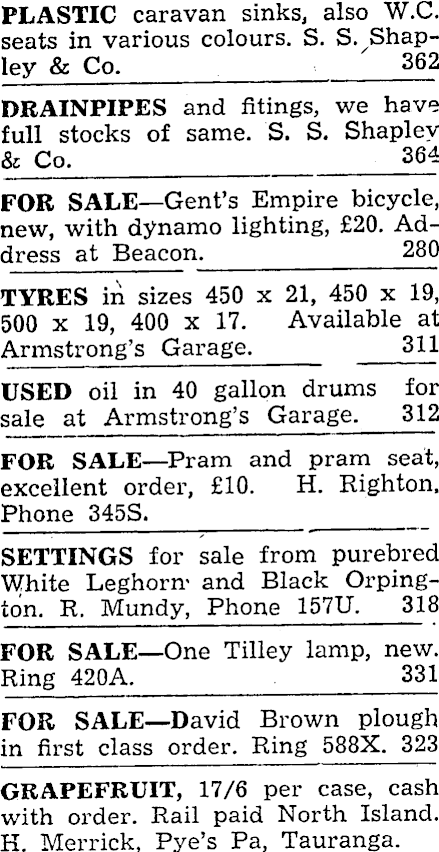 PLASTIC caravan sinks, also W.C. seats in various colours. S. S. Shapley & Co. 362

DRAINPIPES and fitings, we have full stocks of same. S. S. Shapley & Co. 364

FOR SALE—Gent's Empire bicycle, new, with dynamo lighting, £20. Address at Beacon. 280

TYRES in sizes 450 x 21, 450 x 19, 500 x 19, 400 x 17. Available at Armstrong's Garage. 311

USED oil in 40 gallon drums for sale at Armstrong's Garage. 312

FOR SALE—Pram and pram seat, excellent order, £10. H. Righton, Phone 345S.

SETTINGS for sale from purebred White Leghorn and Black Orpington. R. Mundy, Phone 157U. 318

FOR SALE—One Tilley lamp, new. Ring 420A. 331

FOR SALE—David Brown plough in first class order. Ring 588X. 323

GRAPEFRUIT, 17/6 per case, cash with order. Rail paid North Island. H. Merrick, Pye's Pa, Tauranga.